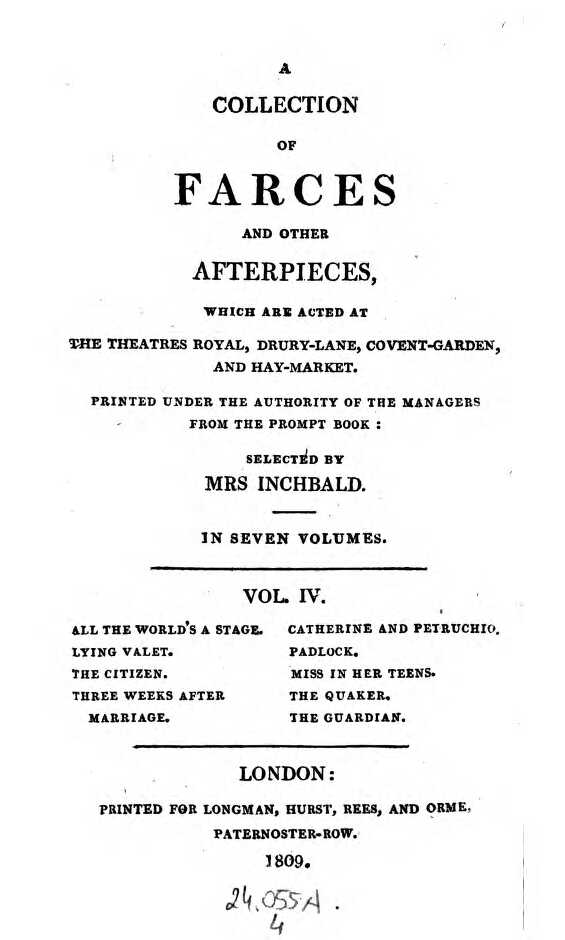 A
COLLECTION
OF
FARCES
AND OTHER
AFTERPIECES,
WHICH ARE ACTED AT
THE THEATRES ROYAL, DRURY-LANE, COVENT-GARDEN, AND HAY-MARKET.
PRINTED UNDER THE AUTHORITY OF THE MANAGERS FROM THE PROMPT BOOK:
SELECTED BY
MRS INCHBALD.

IN SEVEN VOLUMES.

VOL. IV.

ALL THE WORLD'S A STAGE.
LYING VALET.
THE CITIZEN.
THREE WEEKS AFTER MARRIAGE.

CATHERINE AND PETRUCHIO.
PADLOCK.
MISS IN HER TEENS.
THE QUAKER.
THE GUARDIAN.

LONDON:
PRINTED FOR LONGMAN, HURST, REES, AND ORME, PATERNOSTER-ROW.
1809.

24.055A.
4